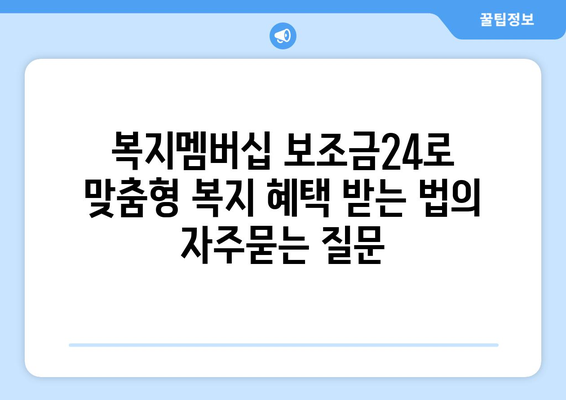 꿀팁정보

복지멤버십 보조금24로 맞춤형 복지 혜택 받는 법의 자주묻는 질문